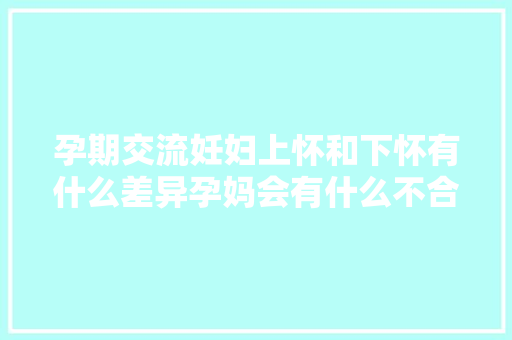 孕期交流妊妇上怀和下怀有什么差异孕妈会有什么不合